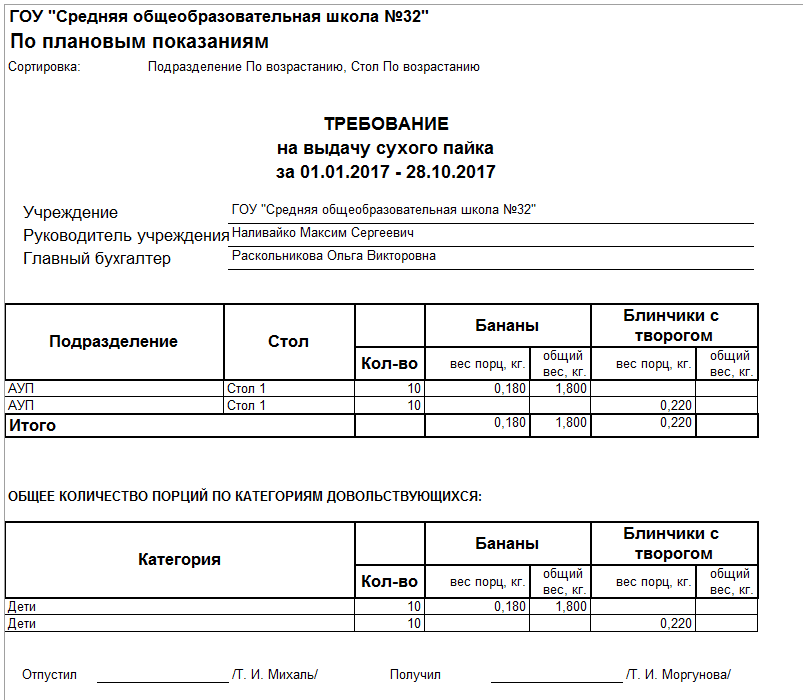 ГОУ "Средняя общеобразовательная школа №32"
По плановым показаниям
Сортировка: Подразделение По возрастанию, Стол По возрастанию

ТРЕБОВАНИЕ
на выдачу сухого пайка
за 01.01.2017 - 28.10.2017

Учреждение ГОУ "Средняя общеобразовательная школа №32"
Руководитель учреждения Наливайко Максим Сергеевич
Главный бухгалтер Раскольникова Ольга Викторовна

| Подразделение | Стол | Кол-во | Бананы вес порц, кг. | Бананы общий вес, кг. | Блинчики с творогом вес порц, кг. | Блинчики с творогом общий вес, кг. |
|---|---|---|---|---|---|---|
| АУП | Стол 1 | 10 | 0,180 | 1,800 | | |
| АУП | Стол 1 | 10 | | | 0,220 | |
| Итого | | | 0,180 | 1,800 | 0,220 | |

ОБЩЕЕ КОЛИЧЕСТВО ПОРЦИЙ ПО КАТЕГОРИЯМ ДОВОЛЬСТВУЮЩИХСЯ:

| Категория | Кол-во | Бананы вес порц, кг. | Бананы общий вес, кг. | Блинчики с творогом вес порц, кг. | Блинчики с творогом общий вес, кг. |
|---|---|---|---|---|---|
| Дети | 10 | 0,180 | 1,800 | | |
| Дети | 10 | | | 0,220 | |

Отпустил /Т. И. Михаль/ Получил /Т. И. Моргунова/